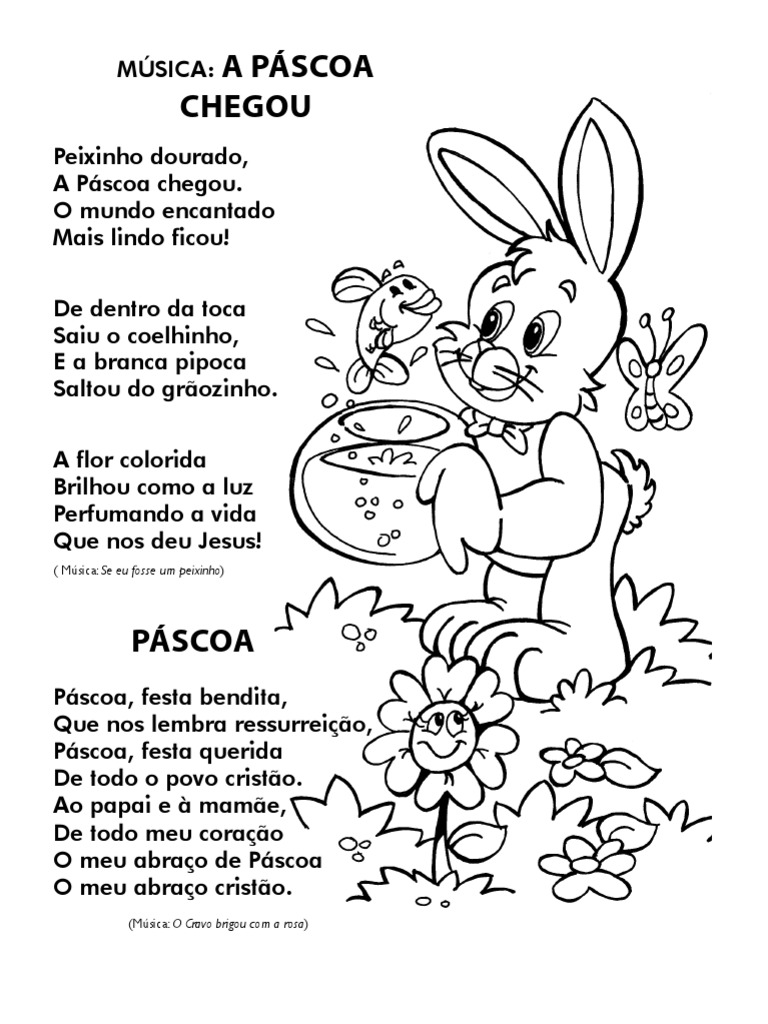 MÚSICA: A PÁSCOA CHEGOU

Peixinho dourado,
A Páscoa chegou.
O mundo encantado
Mais lindo ficou!

De dentro da toca
Saiu o coelhinho,
E a branca pipoca
Saltou do grãozinho.

A flor colorida
Brilhou como a luz
Perfumando a vida
Que nos deu Jesus!

( Música: Se eu fosse um peixinho)

PÁSCOA

Páscoa, festa bendita,
Que nos lembra ressurreição,
Páscoa, festa querida
De todo o povo cristão.
Ao papai e à mamãe,
De todo meu coração
O meu abraço de Páscoa
O meu abraço cristão.

(Música: O Cravo brigou com a rosa)